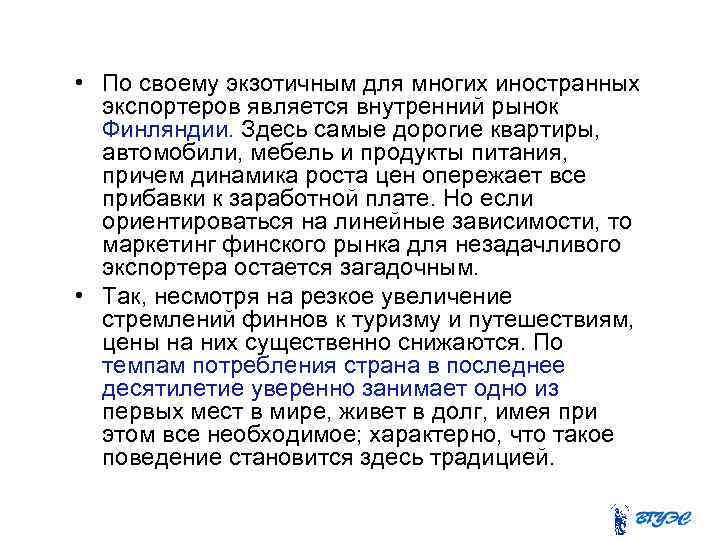 • По своему экзотичным для многих иностранных экспортеров является внутренний рынок Финляндии. Здесь самые дорогие квартиры, автомобили, мебель и продукты питания, причем динамика роста цен опережает все прибавки к заработной плате. Но если ориентироваться на линейные зависимости, то маркетинг финского рынка для незадачливого экспортера остается загадочным.

• Так, несмотря на резкое увеличение стремлений финнов к туризму и путешествиям, цены на них существенно снижаются. По темпам потребления страна в последнее десятилетие уверенно занимает одно из первых мест в мире, живет в долг, имея при этом все необходимое; характерно, что такое поведение становится здесь традицией.

ВГУЭС